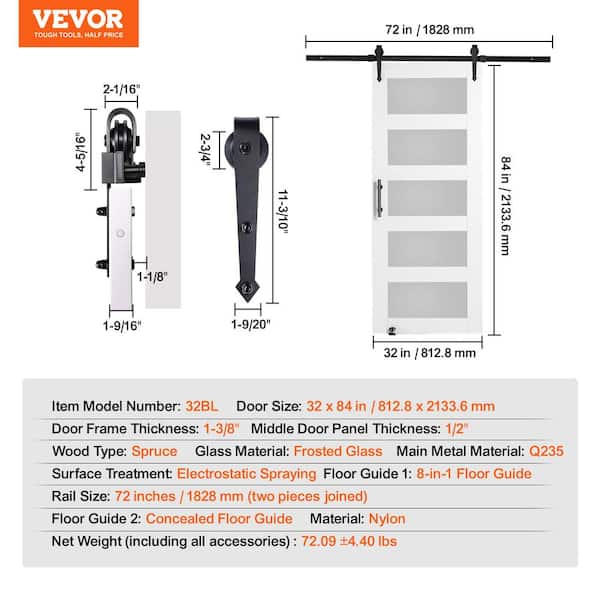 VEVOR
TOUGH TOOLS, HALF PRICE

2-1/16"
4-5/16"
1-1/8"
1-9/16"

2-3/4"
11-3/10"
1-9/20"

72 in / 1828 mm
84 in / 2133.6 mm
32 in / 812.8 mm

Item Model Number: 32BL Door Size: 32 x 84 in / 812.8 x 2133.6 mm
Door Frame Thickness: 1-3/8" Middle Door Panel Thickness: 1/2"
Wood Type: Spruce Glass Material: Frosted Glass Main Metal Material: Q235
Surface Treatment: Electrostatic Spraying Floor Guide 1: 8-in-1 Floor Guide
Rail Size: 72 inches / 1828 mm (two pieces joined)
Floor Guide 2: Concealed Floor Guide Material: Nylon
Net Weight (including all accessories) : 72.09 ±4.40 lbs